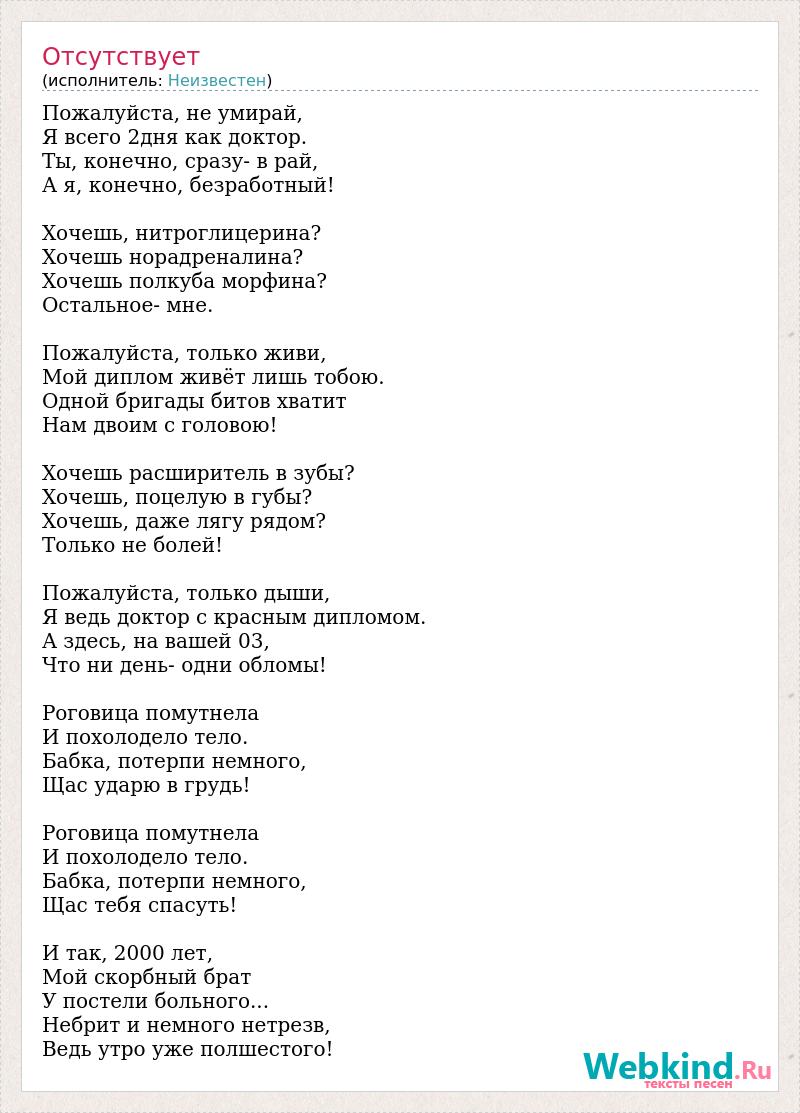 Отсутствует
(исполнитель: Неизвестен)

Пожалуйста, не умирай,
Я всего 2дня как доктор.
Ты, конечно, сразу- в рай,
А я, конечно, безработный!

Хочешь, нитроглицерина?
Хочешь норадреналина?
Хочешь полкуба морфина?
Остальное- мне.

Пожалуйста, только живи,
Мой диплом живёт лишь тобою.
Одной бригады битов хватит
Нам двоим с головою!

Хочешь расширитель в зубы?
Хочешь, поцелую в губы?
Хочешь, даже лягу рядом?
Только не болей!

Пожалуйста, только дыши,
Я ведь доктор с красным дипломом.
А здесь, на вашей 03,
Что ни день- одни обломы!

Роговица помутнела
И похолодело тело.
Бабка, потерпи немного,
Щас ударю в грудь!

Роговица помутнела
И похолодело тело.
Бабка, потерпи немного,
Щас тебя спасуть!

И так, 2000 лет,
Мой скорбный брат
У постели больного...
Небрит и немного нетрезв,
Ведь утро уже полшестого!

Webkind.Ru
тексты песен